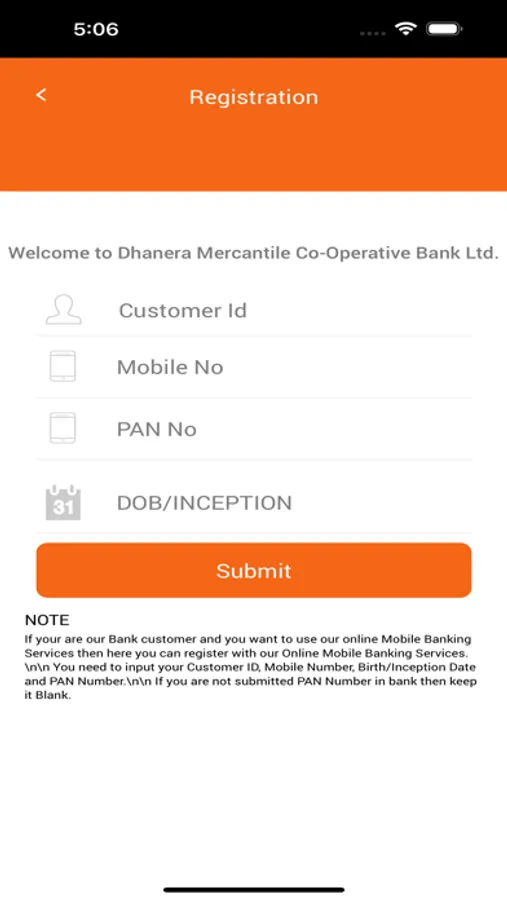 5:06

<

Registration

Welcome to Dhanera Mercantile Co-Operative Bank Ltd.

Customer Id

Mobile No

PAN No

31

DOB/INCEPTION

Submit

NOTE
If your are our Bank customer and you want to use our online Mobile Banking Services then here you can register with our Online Mobile Banking Services. \n\n You need to input your Customer ID, Mobile Number, Birth/Inception Date and PAN Number.\n\n If you are not submitted PAN Number in bank then keep it Blank.